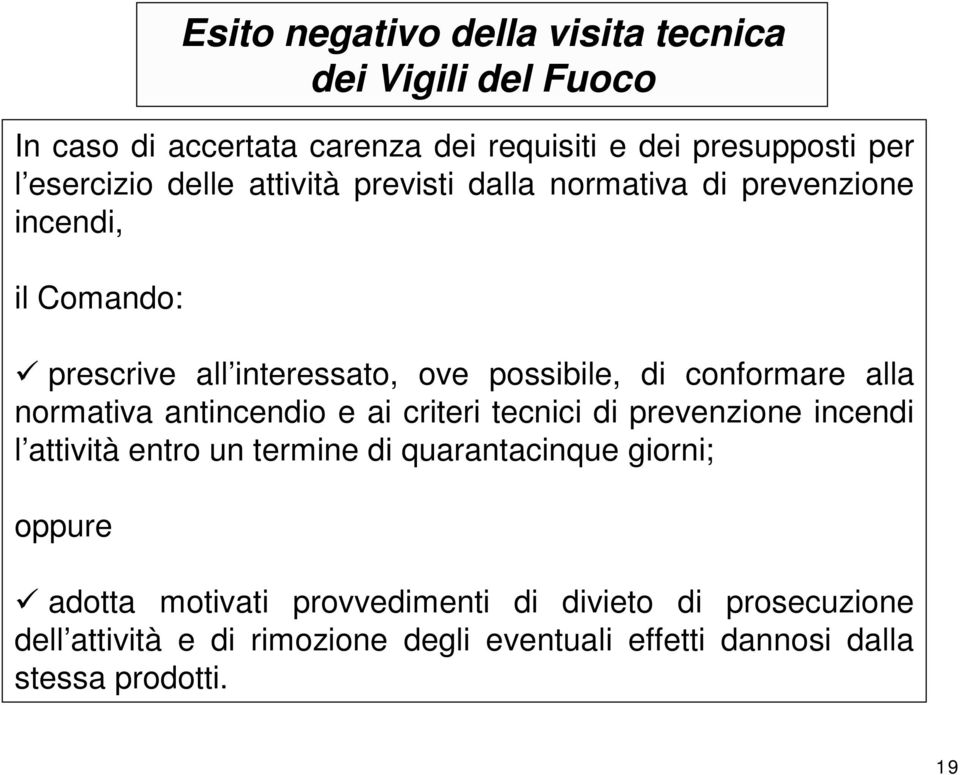 Esito negativo della visita tecnica dei Vigili del Fuoco

In caso di accertata carenza dei requisiti e dei presupposti per l’esercizio delle attività previsti dalla normativa di prevenzione incendi,

il Comando:

✓ prescrive all’interessato, ove possibile, di conformare alla normativa antincendio e ai criteri tecnici di prevenzione incendi l’attività entro un termine di quarantacinque giorni;

oppure

✓ adotta motivati provvedimenti di divieto di prosecuzione dell’attività e di rimozione degli eventuali effetti dannosi dalla stessa prodotti.

19